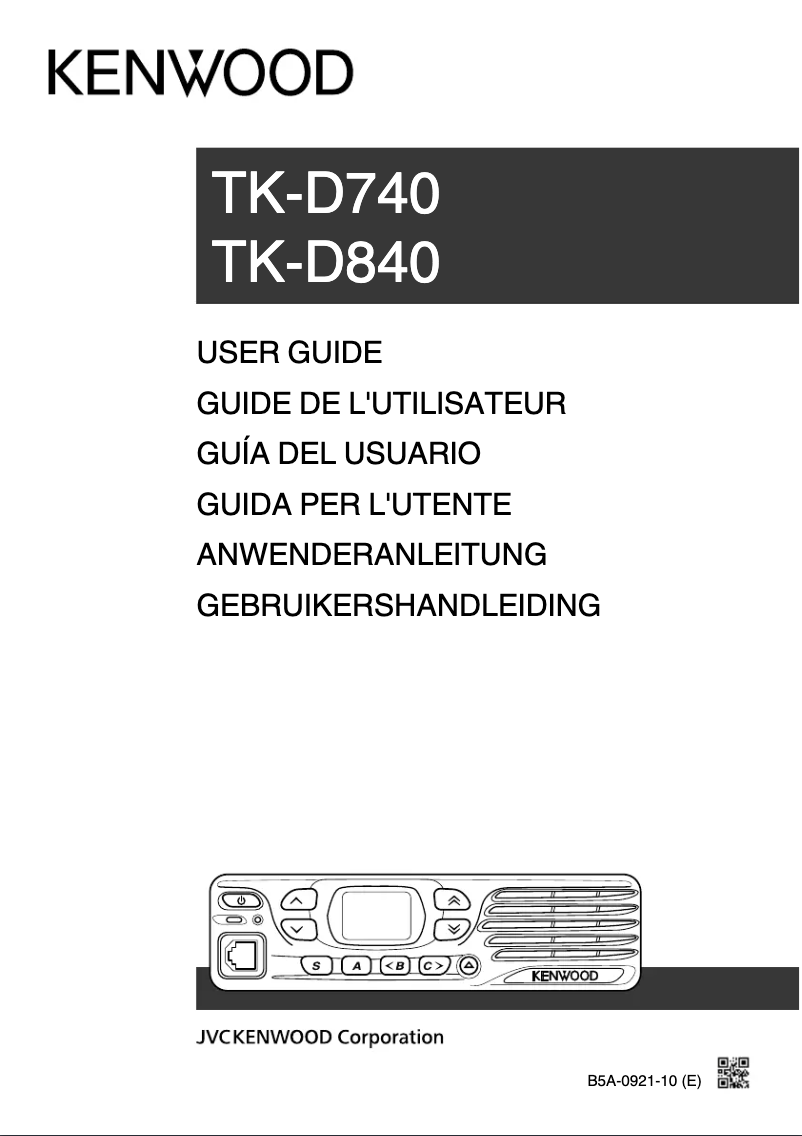 KENWOOD

TK-D740
TK-D840

USER GUIDE
GUIDE DE L'UTILISATEUR
GUÍA DEL USUARIO
GUIDA PER L'UTENTE
ANWENDERANLEITUNG
GEBRUIKERSHANDLEIDING

S A <B C>
KENWOOD

JVCKENWOOD Corporation

B5A-0921-10 (E)